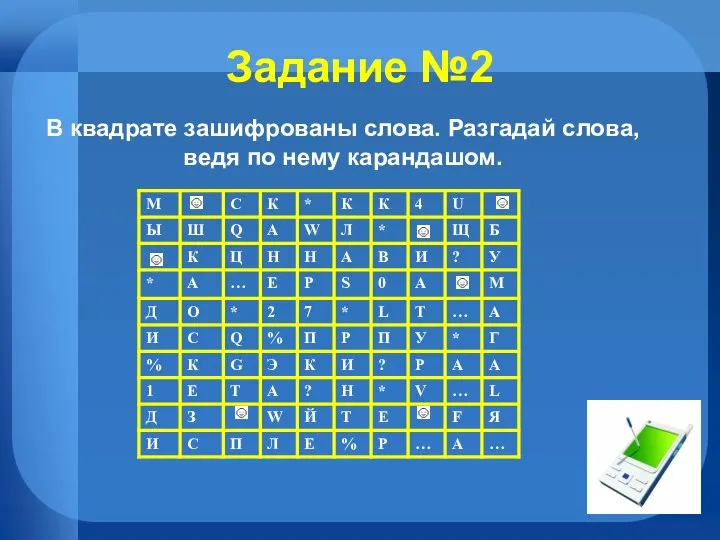 Задание №2

В квадрате зашифрованы слова. Разгадай слова, ведя по нему карандашом.

| М | ☺ | С | К | * | К | К | 4 | U | ☺ |
|---|---|---|---|---|---|---|---|---|---|
| Ы | Ш | Q | А | W | Л | * | ☺ | Щ | Б |
| ☺ | К | Ц | Н | Н | А | В | И | ? | У |
| * | А | … | Е | Р | S | 0 | А | ☺ | М |
| Д | О | * | 2 | 7 | * | L | Т | … | А |
| И | С | Q | % | П | Р | П | У | * | Г |
| % | К | G | Э | К | И | ? | Р | А | А |
| 1 | Е | Т | А | ? | Н | * | V | … | L |
| Д | З | ☺ | W | Й | Т | Е | ☺ | F | Я |
| И | С | П | Л | Е | % | Р | … | А | … |